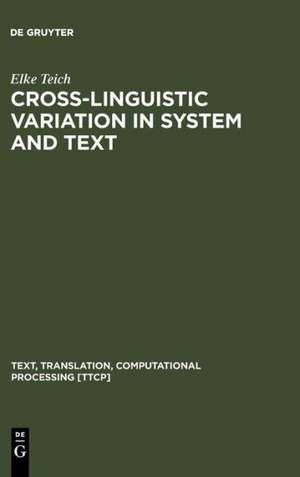 DE GRUYTER

Elke Teich

CROSS-LINGUISTIC VARIATION IN SYSTEM AND TEXT

TEXT, TRANSLATION, COMPUTATIONAL PROCESSING [TTCP]

DE G